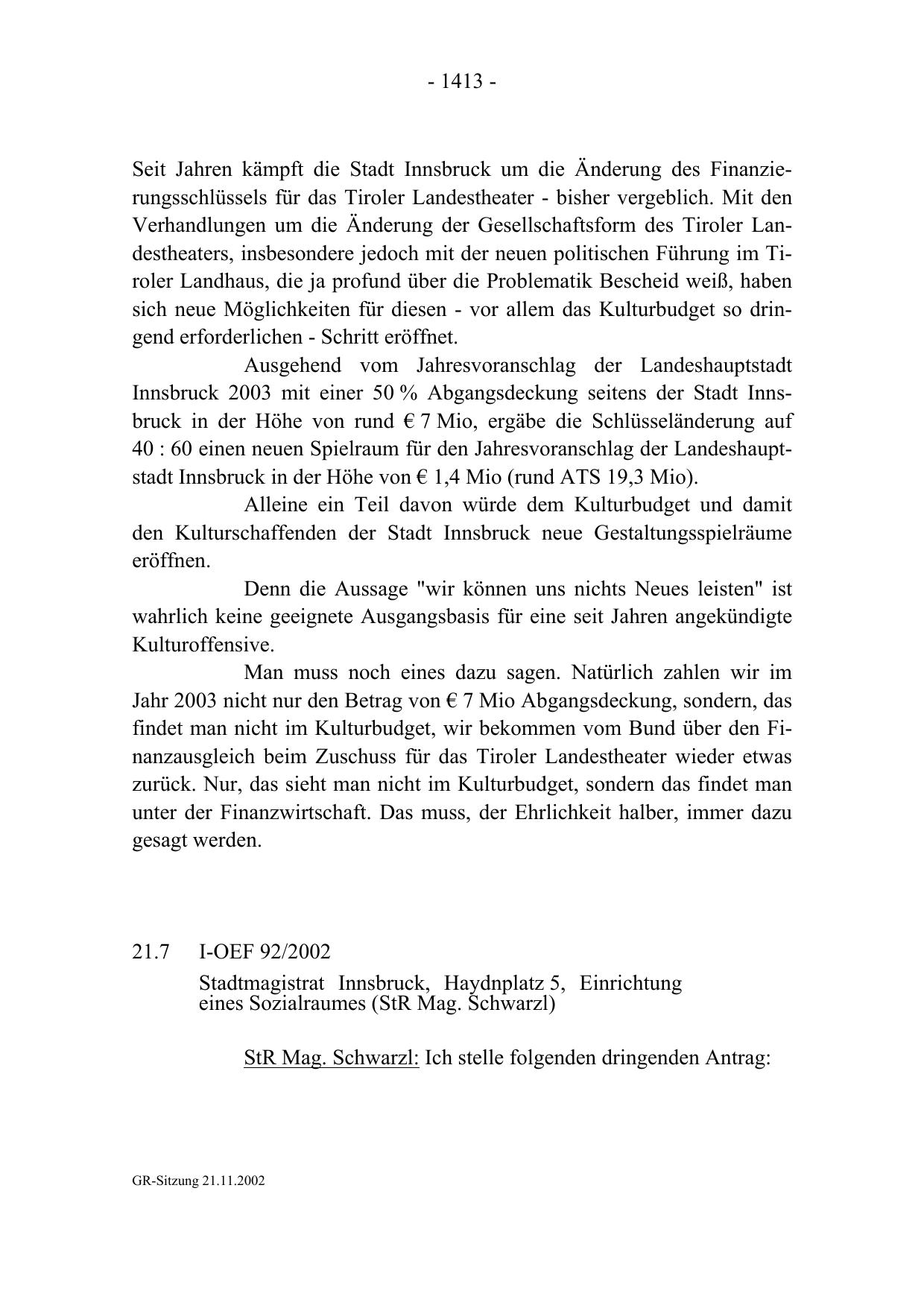 - 1413 -

Seit Jahren kämpft die Stadt Innsbruck um die Änderung des Finanzierungsschlüssels für das Tiroler Landestheater - bisher vergeblich. Mit den Verhandlungen um die Änderung der Gesellschaftsform des Tiroler Landestheaters, insbesondere jedoch mit der neuen politischen Führung im Tiroler Landhaus, die ja profund über die Problematik Bescheid weiß, haben sich neue Möglichkeiten für diesen - vor allem das Kulturbudget so dringend erforderlichen - Schritt eröffnet.

Ausgehend vom Jahresvoranschlag der Landeshauptstadt Innsbruck 2003 mit einer 50 % Abgangsdeckung seitens der Stadt Innsbruck in der Höhe von rund € 7 Mio, ergäbe die Schlüsseländerung auf 40 : 60 einen neuen Spielraum für den Jahresvoranschlag der Landeshauptstadt Innsbruck in der Höhe von € 1,4 Mio (rund ATS 19,3 Mio).

Alleine ein Teil davon würde dem Kulturbudget und damit den Kulturschaffenden der Stadt Innsbruck neue Gestaltungsspielräume eröffnen.

Denn die Aussage "wir können uns nichts Neues leisten" ist wahrlich keine geeignete Ausgangsbasis für eine seit Jahren angekündigte Kulturoffensive.

Man muss noch eines dazu sagen. Natürlich zahlen wir im Jahr 2003 nicht nur den Betrag von € 7 Mio Abgangsdeckung, sondern, das findet man nicht im Kulturbudget, wir bekommen vom Bund über den Finanzausgleich beim Zuschuss für das Tiroler Landestheater wieder etwas zurück. Nur, das sieht man nicht im Kulturbudget, sondern das findet man unter der Finanzwirtschaft. Das muss, der Ehrlichkeit halber, immer dazu gesagt werden.

21.7 I-OEF 92/2002
Stadtmagistrat Innsbruck, Haydnplatz 5, Einrichtung eines Sozialraumes (StR Mag. Schwarzl)

StR Mag. Schwarzl: Ich stelle folgenden dringenden Antrag:

GR-Sitzung 21.11.2002